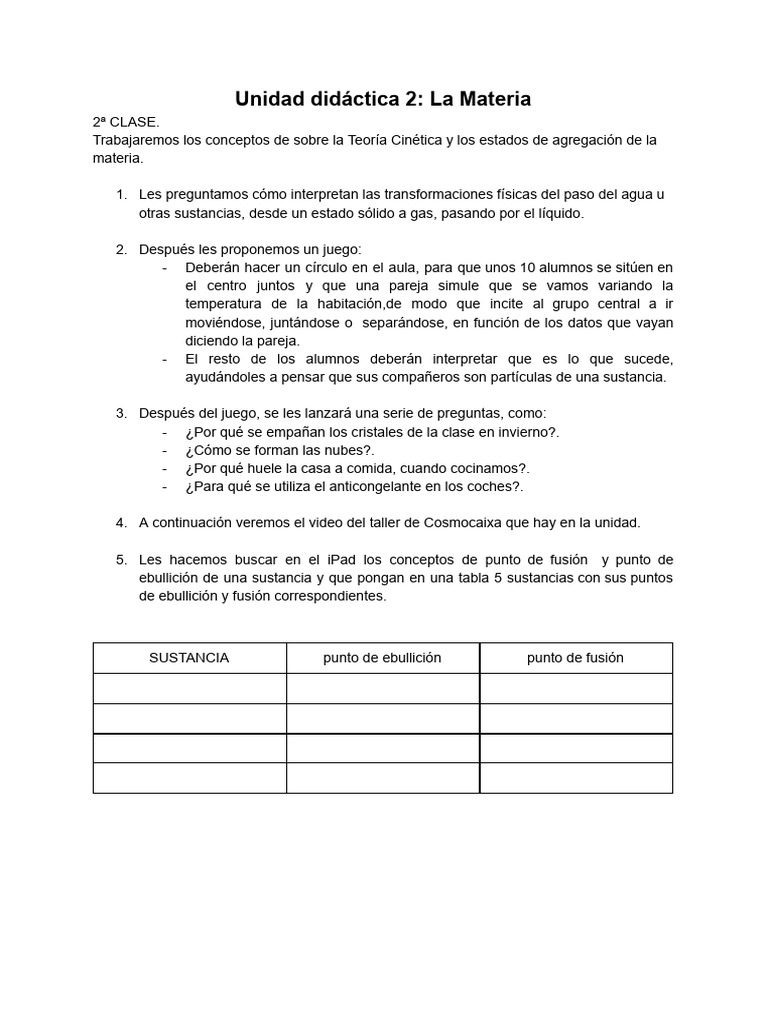 Unidad didáctica 2: La Materia

2ª CLASE.
Trabajaremos los conceptos de sobre la Teoría Cinética y los estados de agregación de la materia.

1. Les preguntamos cómo interpretan las transformaciones físicas del paso del agua u otras sustancias, desde un estado sólido a gas, pasando por el líquido.

2. Después les proponemos un juego:
- Deberán hacer un círculo en el aula, para que unos 10 alumnos se sitúen en el centro juntos y que una pareja simule que se vamos variando la temperatura de la habitación,de modo que incite al grupo central a ir moviéndose, juntándose o separándose, en función de los datos que vayan diciendo la pareja.
- El resto de los alumnos deberán interpretar que es lo que sucede, ayudándoles a pensar que sus compañeros son partículas de una sustancia.

3. Después del juego, se les lanzará una serie de preguntas, como:
- ¿Por qué se empañan los cristales de la clase en invierno?.
- ¿Cómo se forman las nubes?.
- ¿Por qué huele la casa a comida, cuando cocinamos?.
- ¿Para qué se utiliza el anticongelante en los coches?.

4. A continuación veremos el video del taller de Cosmocaixa que hay en la unidad.

5. Les hacemos buscar en el iPad los conceptos de punto de fusión y punto de ebullición de una sustancia y que pongan en una tabla 5 sustancias con sus puntos de ebullición y fusión correspondientes.

| SUSTANCIA | punto de ebullición | punto de fusión |
|---|---|---|
| | | |
| | | |
| | | |
| | | |